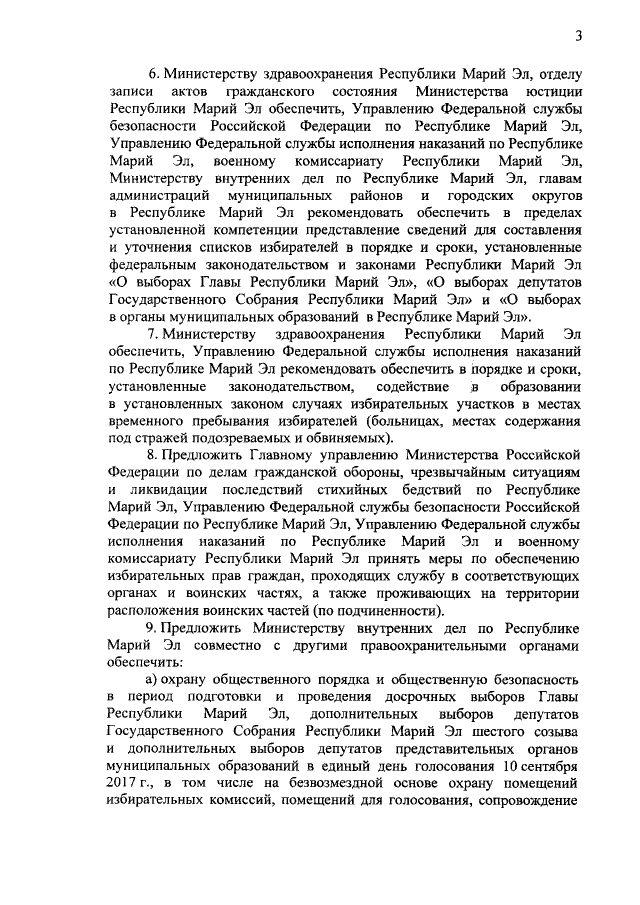 3

6. Министерству здравоохранения Республики Марий Эл, отделу записи актов гражданского состояния Министерства юстиции Республики Марий Эл обеспечить, Управлению Федеральной службы безопасности Российской Федерации по Республике Марий Эл, Управлению Федеральной службы исполнения наказаний по Республике Марий Эл, военному комиссариату Республики Марий Эл, Министерству внутренних дел по Республике Марий Эл, главам администраций муниципальных районов и городских округов в Республике Марий Эл рекомендовать обеспечить в пределах установленной компетенции представление сведений для составления и уточнения списков избирателей в порядке и сроки, установленные федеральным законодательством и законами Республики Марий Эл «О выборах Главы Республики Марий Эл», «О выборах депутатов Государственного Собрания Республики Марий Эл» и «О выборах в органы муниципальных образований в Республике Марий Эл».

7. Министерству здравоохранения Республики Марий Эл обеспечить, Управлению Федеральной службы исполнения наказаний по Республике Марий Эл рекомендовать обеспечить в порядке и сроки, установленные законодательством, содействие в образовании в установленных законом случаях избирательных участков в местах временного пребывания избирателей (больницах, местах содержания под стражей подозреваемых и обвиняемых).

8. Предложить Главному управлению Министерства Российской Федерации по делам гражданской обороны, чрезвычайным ситуациям и ликвидации последствий стихийных бедствий по Республике Марий Эл, Управлению Федеральной службы безопасности Российской Федерации по Республике Марий Эл, Управлению Федеральной службы исполнения наказаний по Республике Марий Эл и военному комиссариату Республики Марий Эл принять меры по обеспечению избирательных прав граждан, проходящих службу в соответствующих органах и воинских частях, а также проживающих на территории расположения воинских частей (по подчиненности).

9. Предложить Министерству внутренних дел по Республике Марий Эл совместно с другими правоохранительными органами обеспечить:

а) охрану общественного порядка и общественную безопасность в период подготовки и проведения досрочных выборов Главы Республики Марий Эл, дополнительных выборов депутатов Государственного Собрания Республики Марий Эл шестого созыва и дополнительных выборов депутатов представительных органов муниципальных образований в единый день голосования 10 сентября 2017 г., в том числе на безвозмездной основе охрану помещений избирательных комиссий, помещений для голосования, сопровождение